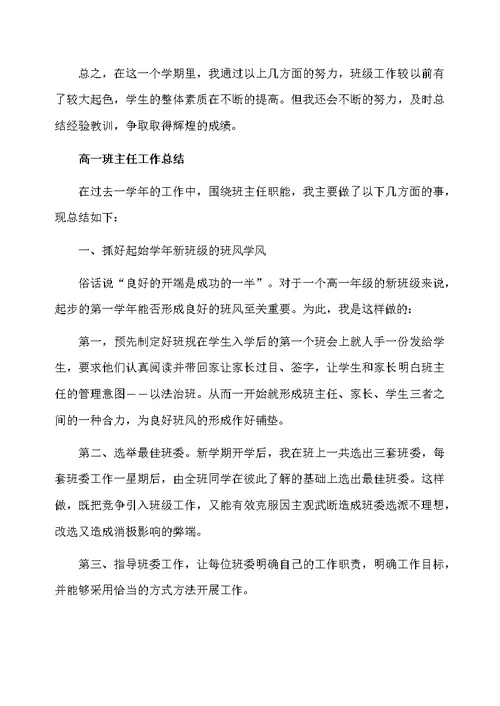 总之，在这一个学期里，我通过以上几方面的努力，班级工作较以前有了较大起色，学生的整体素质在不断的提高。但我还会不断的努力，及时总结经验教训，争取取得辉煌的成绩。

高一班主任工作总结

在过去一学年的工作中，围绕班主任职能，我主要做了以下几方面的事，现总结如下：

一、抓好起始学年新班级的班风学风

俗话说“良好的开端是成功的一半”。对于一个高一年级的新班级来说，起步的第一学年能否形成良好的班风至关重要。为此，我是这样做的：

第一，预先制定好班规在学生入学后的第一个班会上就人手一份发给学生，要求他们认真阅读并带回家让家长过目、签字，让学生和家长明白班主任的管理意图——以法治班。从而一开始就形成班主任、家长、学生三者之间的一种合力，为良好班风的形成作好铺垫。

第二、选举最佳班委。新学期开学后，我在班上一共选出三套班委，每套班委工作一星期后，由全班同学在彼此了解的基础上选出最佳班委。这样做，既把竞争引入班级工作，又能有效克服因主观武断造成班委选派不理想，改选又造成消极影响的弊端。

第三、指导班委工作，让每位班委明确自己的工作职责，明确工作目标，并能够采用恰当的方式方法开展工作。